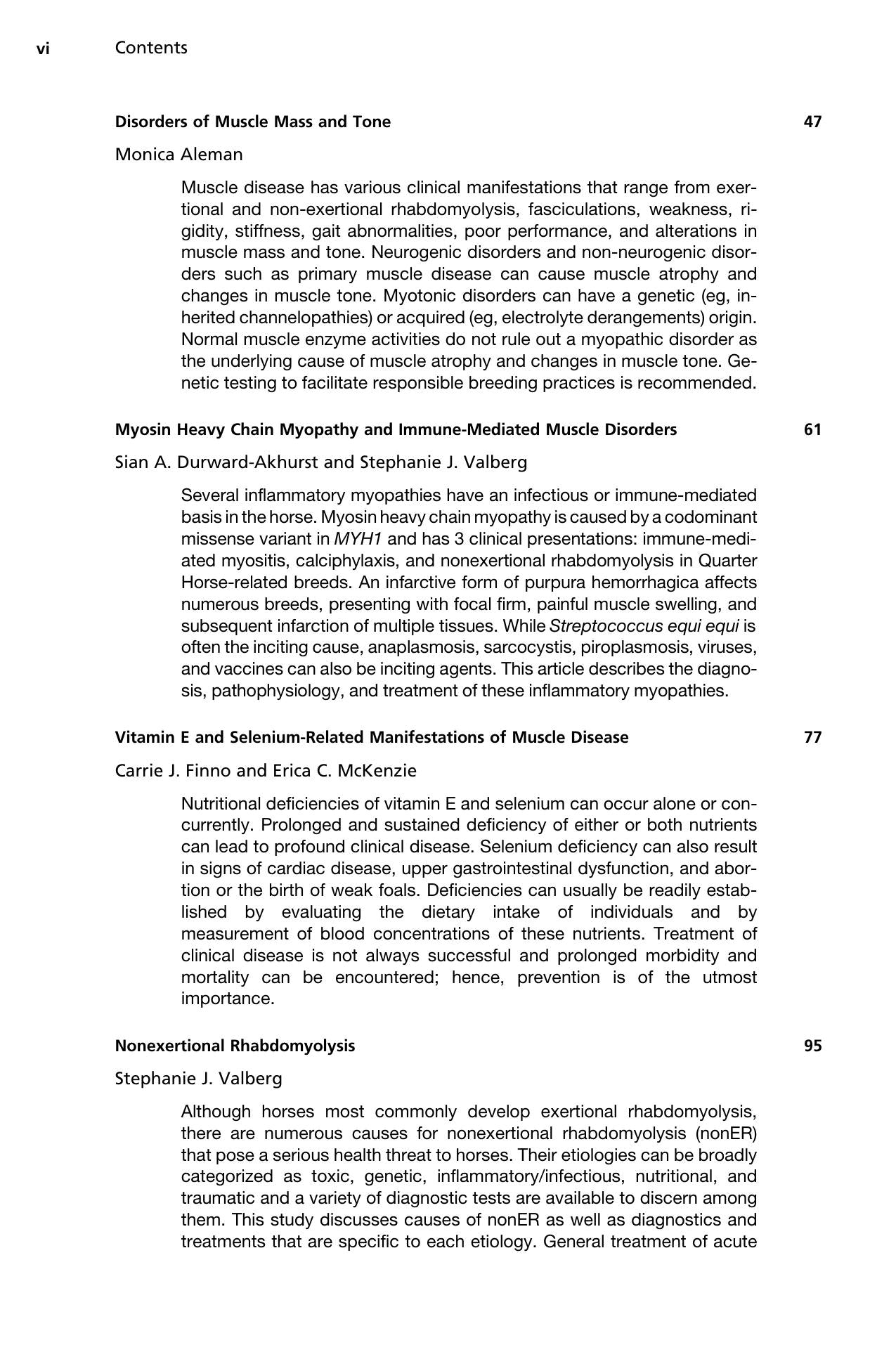 vi Contents

Disorders of Muscle Mass and Tone 47

Monica Aleman

Muscle disease has various clinical manifestations that range from exertional and non-exertional rhabdomyolysis, fasciculations, weakness, rigidity, stiffness, gait abnormalities, poor performance, and alterations in muscle mass and tone. Neurogenic disorders and non-neurogenic disorders such as primary muscle disease can cause muscle atrophy and changes in muscle tone. Myotonic disorders can have a genetic (eg, inherited channelopathies) or acquired (eg, electrolyte derangements) origin. Normal muscle enzyme activities do not rule out a myopathic disorder as the underlying cause of muscle atrophy and changes in muscle tone. Genetic testing to facilitate responsible breeding practices is recommended.

Myosin Heavy Chain Myopathy and Immune-Mediated Muscle Disorders 61

Sian A. Durward-Akhurst and Stephanie J. Valberg

Several inflammatory myopathies have an infectious or immune-mediated basis in the horse. Myosin heavy chain myopathy is caused by a codominant missense variant in MYH1 and has 3 clinical presentations: immune-mediated myositis, calciphylaxis, and nonexertional rhabdomyolysis in Quarter Horse-related breeds. An infarctive form of purpura hemorrhagica affects numerous breeds, presenting with focal firm, painful muscle swelling, and subsequent infarction of multiple tissues. While Streptococcus equi equi is often the inciting cause, anaplasmosis, sarcocystis, piroplasmosis, viruses, and vaccines can also be inciting agents. This article describes the diagnosis, pathophysiology, and treatment of these inflammatory myopathies.

Vitamin E and Selenium-Related Manifestations of Muscle Disease 77

Carrie J. Finno and Erica C. McKenzie

Nutritional deficiencies of vitamin E and selenium can occur alone or concurrently. Prolonged and sustained deficiency of either or both nutrients can lead to profound clinical disease. Selenium deficiency can also result in signs of cardiac disease, upper gastrointestinal dysfunction, and abortion or the birth of weak foals. Deficiencies can usually be readily established by evaluating the dietary intake of individuals and by measurement of blood concentrations of these nutrients. Treatment of clinical disease is not always successful and prolonged morbidity and mortality can be encountered; hence, prevention is of the utmost importance.

Nonexertional Rhabdomyolysis 95

Stephanie J. Valberg

Although horses most commonly develop exertional rhabdomyolysis, there are numerous causes for nonexertional rhabdomyolysis (nonER) that pose a serious health threat to horses. Their etiologies can be broadly categorized as toxic, genetic, inflammatory/infectious, nutritional, and traumatic and a variety of diagnostic tests are available to discern among them. This study discusses causes of nonER as well as diagnostics and treatments that are specific to each etiology. General treatment of acute